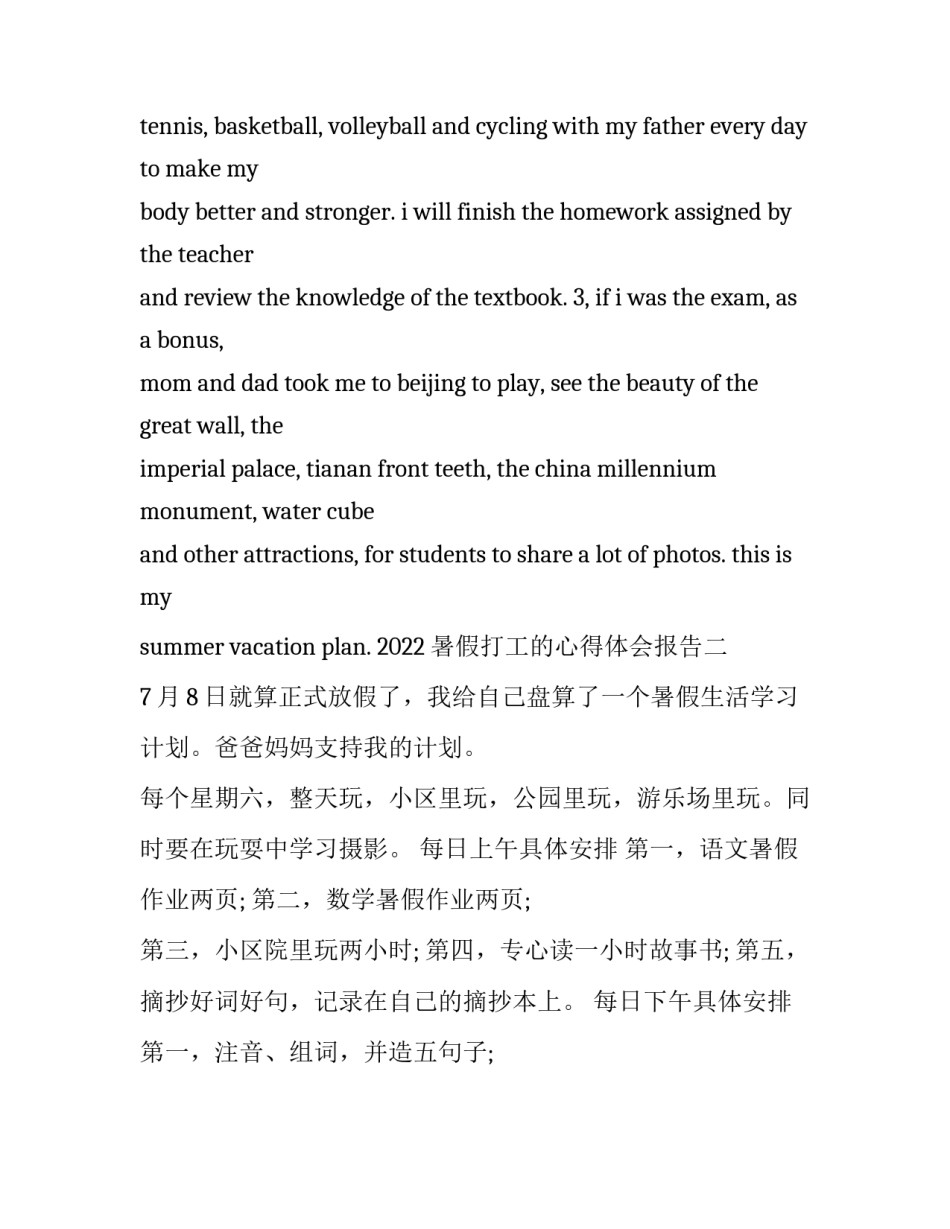 tennis, basketball, volleyball and cycling with my father every day to make my
body better and stronger. i will finish the homework assigned by the teacher
and review the knowledge of the textbook. 3, if i was the exam, as a bonus,
mom and dad took me to beijing to play, see the beauty of the great wall, the
imperial palace, tianan front teeth, the china millennium monument, water cube
and other attractions, for students to share a lot of photos. this is my
summer vacation plan. 2022 暑假打工的心得体会报告二
7 月 8 日就算正式放假了，我给自己盘算了一个暑假生活学习计划。爸爸妈妈支持我的计划。
每个星期六，整天玩，小区里玩，公园里玩，游乐场里玩。同时要在玩耍中学习摄影。 每日上午具体安排 第一，语文暑假作业两页; 第二，数学暑假作业两页;
第三，小区院里玩两小时; 第四，专心读一小时故事书; 第五，摘抄好词好句，记录在自己的摘抄本上。 每日下午具体安排 第一，注音、组词，并造五句子;